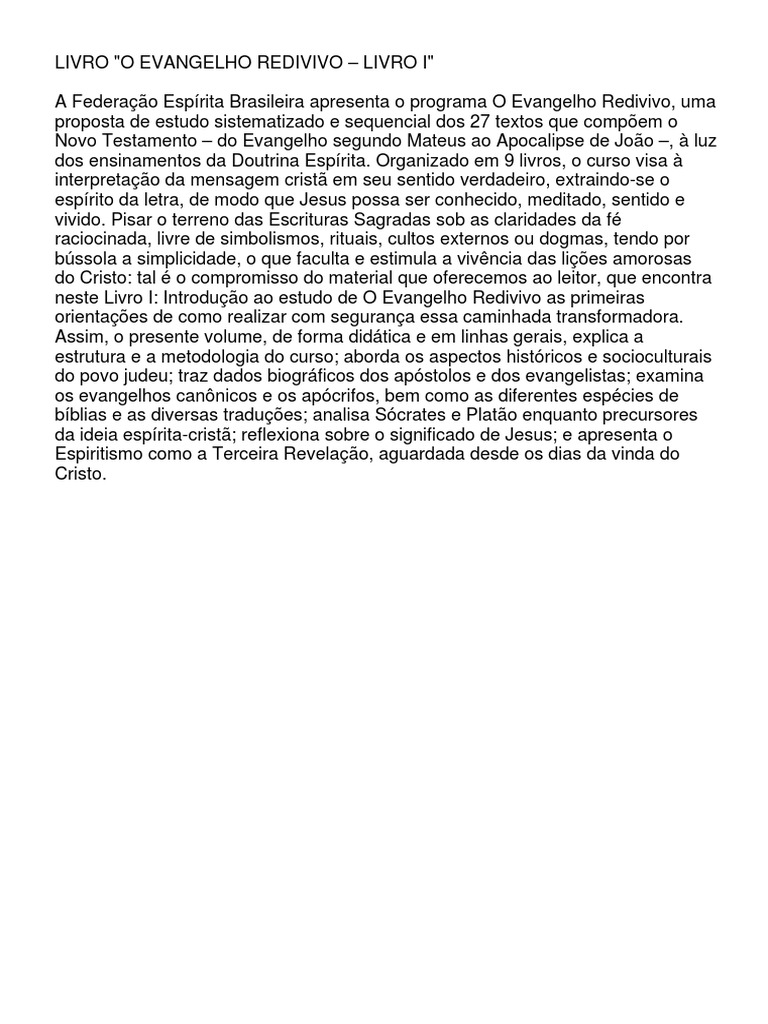 LIVRO "O EVANGELHO REDIVIVO – LIVRO I"

A Federação Espírita Brasileira apresenta o programa O Evangelho Redivivo, uma proposta de estudo sistematizado e sequencial dos 27 textos que compõem o Novo Testamento – do Evangelho segundo Mateus ao Apocalipse de João –, à luz dos ensinamentos da Doutrina Espírita. Organizado em 9 livros, o curso visa à interpretação da mensagem cristã em seu sentido verdadeiro, extraindo-se o espírito da letra, de modo que Jesus possa ser conhecido, meditado, sentido e vivido. Pisar o terreno das Escrituras Sagradas sob as claridades da fé raciocinada, livre de simbolismos, rituais, cultos externos ou dogmas, tendo por bússola a simplicidade, o que faculta e estimula a vivência das lições amorosas do Cristo: tal é o compromisso do material que oferecemos ao leitor, que encontra neste Livro I: Introdução ao estudo de O Evangelho Redivivo as primeiras orientações de como realizar com segurança essa caminhada transformadora. Assim, o presente volume, de forma didática e em linhas gerais, explica a estrutura e a metodologia do curso; aborda os aspectos históricos e socioculturais do povo judeu; traz dados biográficos dos apóstolos e dos evangelistas; examina os evangelhos canônicos e os apócrifos, bem como as diferentes espécies de bíblias e as diversas traduções; analisa Sócrates e Platão enquanto precursores da ideia espírita-cristã; reflexiona sobre o significado de Jesus; e apresenta o Espiritismo como a Terceira Revelação, aguardada desde os dias da vinda do Cristo.